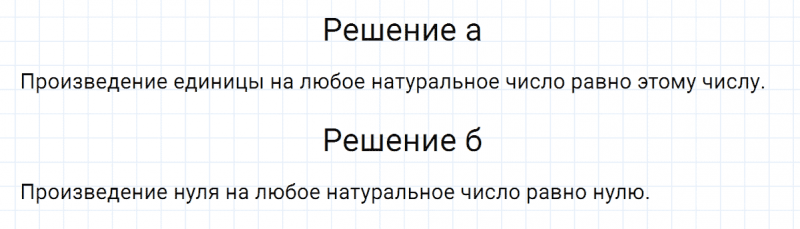 Решение а

Произведение единицы на любое натуральное число равно этому числу.

Решение б

Произведение нуля на любое натуральное число равно нулю.